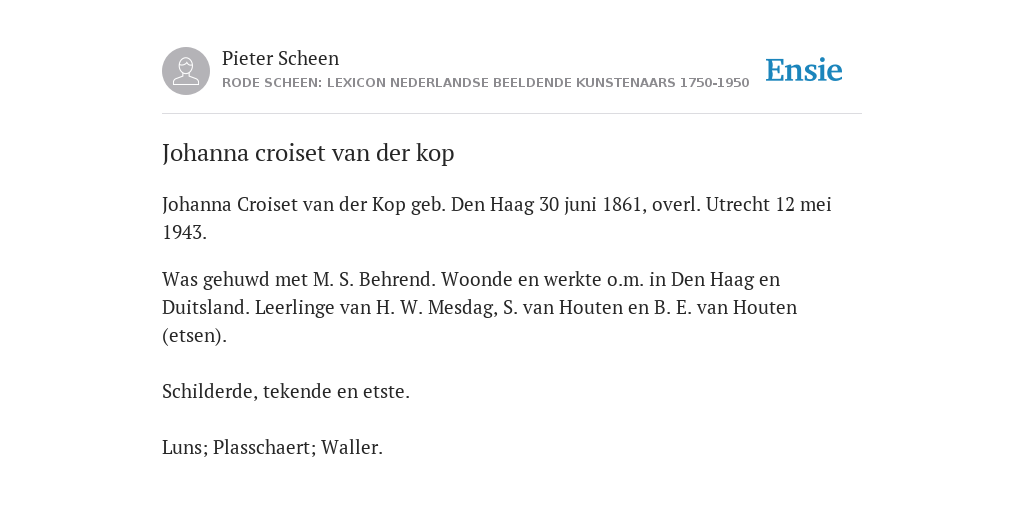 Pieter Scheen
RODE SCHEEN: LEXICON NEDERLANDSE BEELDENDE KUNSTENAARS 1750-1950

Ensie

Johanna croiset van der kop

Johanna Croiset van der Kop geb. Den Haag 30 juni 1861, overl. Utrecht 12 mei 1943.

Was gehuwd met M. S. Behrend. Woonde en werkte o.m. in Den Haag en Duitsland. Leerlinge van H. W. Mesdag, S. van Houten en B. E. van Houten (etsen).

Schilderde, tekende en etste.

Luns; Plasschaert; Waller.